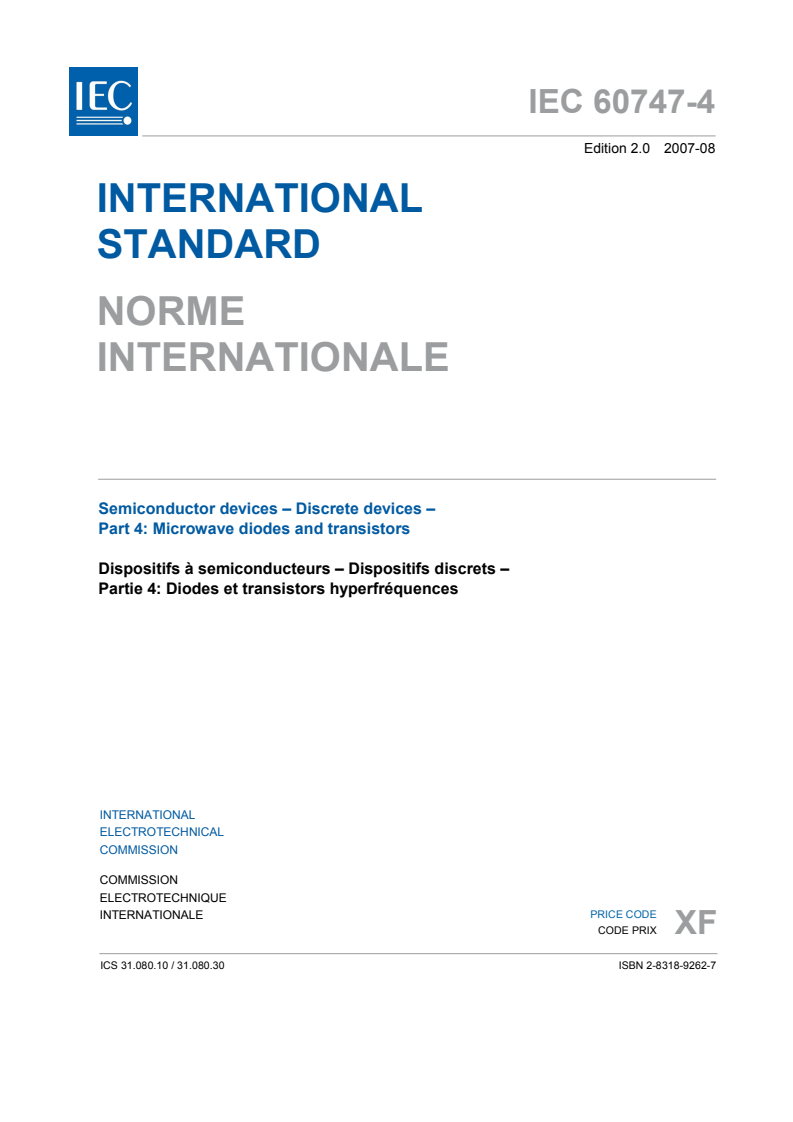 IEC

IEC 60747-4

Edition 2.0 2007-08

INTERNATIONAL STANDARD

NORME INTERNATIONALE

Semiconductor devices – Discrete devices – Part 4: Microwave diodes and transistors

Dispositifs à semiconducteurs – Dispositifs discrets – Partie 4: Diodes et transistors hyperfréquences

INTERNATIONAL ELECTROTECHNICAL COMMISSION

COMMISSION ELECTROTECHNIQUE INTERNATIONALE

PRICE CODE
CODE PRIX
XF

ICS 31.080.10 / 31.080.30

ISBN 2-8318-9262-7